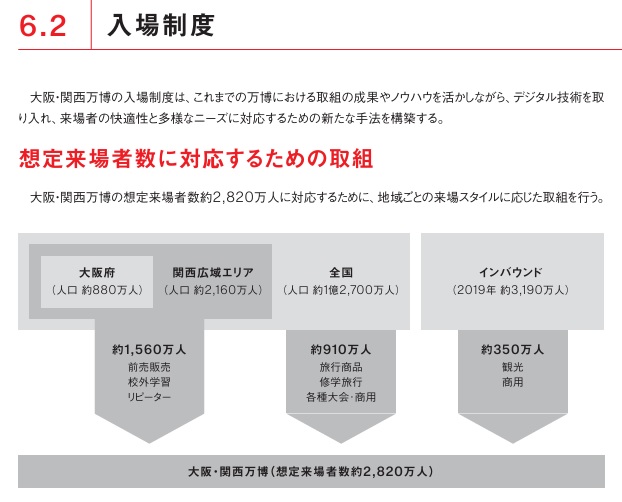 6.2 入場制度

大阪・関西万博の入場制度は、これまでの万博における取組の成果やノウハウを活かしながら、デジタル技術を取り入れ、来場者の快適性と多様なニーズに対応するための新たな手法を構築する。

想定来場者数に対応するための取組

大阪・関西万博の想定来場者数約2,820万人に対応するために、地域ごとの来場スタイルに応じた取組を行う。

大阪府
（人口 約880万人）

関西広域エリア
（人口 約2,160万人）

全国
（人口 約1億2,700万人）

インバウンド
（2019年 約3,190万人）

約1,560万人
前売販売
校外学習
リピーター

約910万人
旅行商品
修学旅行
各種大会・商用

約350万人
観光
商用

大阪・関西万博（想定来場者数約2,820万人）